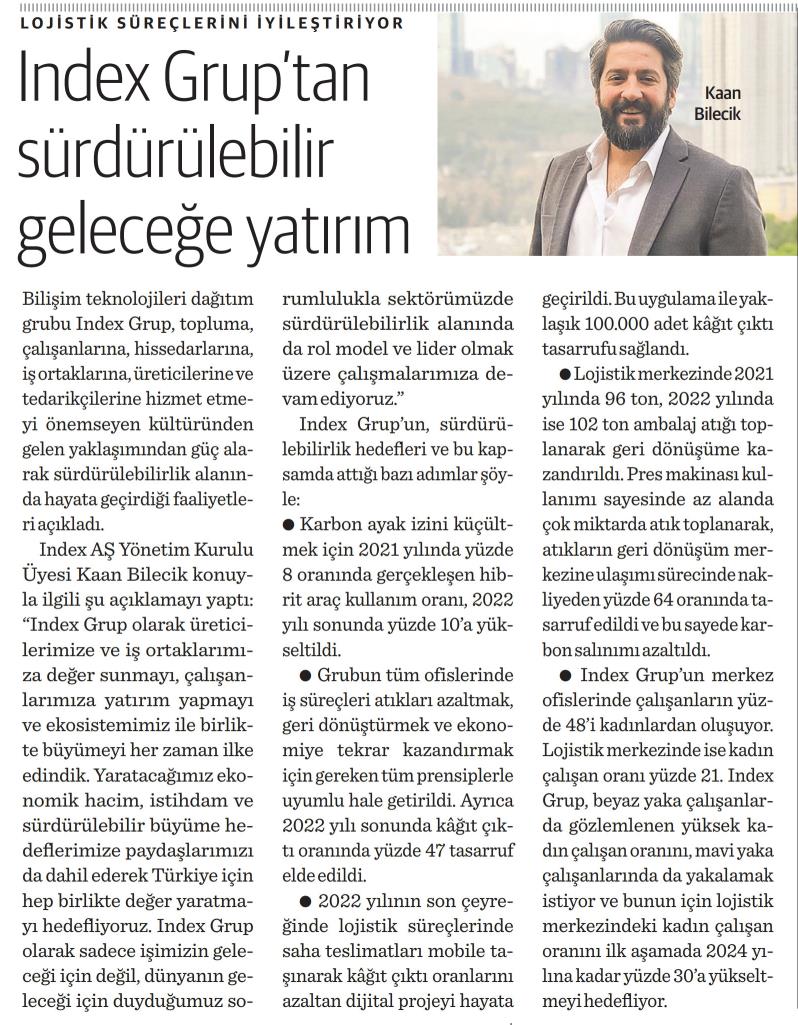 LOJİSTİK SÜREÇLERİNİ İYİLEŞTİRİYOR

Index Grup'tan sürdürülebilir geleceğe yatırım

Kaan Bilecik

Bilişim teknolojileri dağıtım grubu Index Grup, topluma, çalışanlarına, hissedarlarına, iş ortaklarına, üreticilerine ve tedarikçilerine hizmet etmeyi önemseyen kültüründen gelen yaklaşımından güç alarak sürdürülebilirlik alanında hayata geçirdiği faaliyetleri açıkladı.

Index AŞ Yönetim Kurulu Üyesi Kaan Bilecik konuyla ilgili şu açıklamayı yaptı: "Index Grup olarak üreticilerimize ve iş ortaklarımıza değer sunmayı, çalışanlarımıza yatırım yapmayı ve ekosistemimiz ile birlikte büyümeyi her zaman ilke edindik. Yaratacağımız ekonomik hacim, istihdam ve sürdürülebilir büyüme hedeflerimize paydaşlarımızı da dahil ederek Türkiye için hep birlikte değer yaratmayı hedefliyoruz. Index Grup olarak sadece işimizin geleceği için değil, dünyanın geleceği için duyduğumuz sorumlulukla sektörümüzde sürdürülebilirlik alanında da rol model ve lider olmak üzere çalışmalarımıza devam ediyoruz."

Index Grup'un, sürdürülebilirlik hedefleri ve bu kapsamda attığı bazı adımlar şöyle:

● Karbon ayak izini küçültmek için 2021 yılında yüzde 8 oranında gerçekleşen hibrit araç kullanım oranı, 2022 yılı sonunda yüzde 10'a yükseltildi.

● Grubun tüm ofislerinde iş süreçleri atıkları azaltmak, geri dönüştürmek ve ekonomiye tekrar kazandırmak için gereken tüm prensiplerle uyumlu hale getirildi. Ayrıca 2022 yılı sonunda kâğıt çıktı oranında yüzde 47 tasarruf elde edildi.

● 2022 yılının son çeyreğinde lojistik süreçlerinde saha teslimatları mobile taşınarak kâğıt çıktı oranlarını azaltan dijital projeyi hayata geçirildi. Bu uygulama ile yaklaşık 100.000 adet kâğıt çıktı tasarrufu sağlandı.

● Lojistik merkezinde 2021 yılında 96 ton, 2022 yılında ise 102 ton ambalaj atığı toplanarak geri dönüşüme kazandırıldı. Pres makinası kullanımı sayesinde az alanda çok miktarda atık toplanarak, atıkların geri dönüşüm merkezine ulaşımı sürecinde nakliyeden yüzde 64 oranında tasarruf edildi ve bu sayede karbon salınımı azaltıldı.

● Index Grup'un merkez ofislerinde çalışanların yüzde 48'i kadınlardan oluşuyor. Lojistik merkezinde ise kadın çalışan oranı yüzde 21. Index Grup, beyaz yaka çalışanlarda gözlemlenen yüksek kadın çalışan oranını, mavi yaka çalışanlarında da yakalamak istiyor ve bunun için lojistik merkezindeki kadın çalışan oranını ilk aşamada 2024 yılına kadar yüzde 30'a yükseltmeyi hedefliyor.